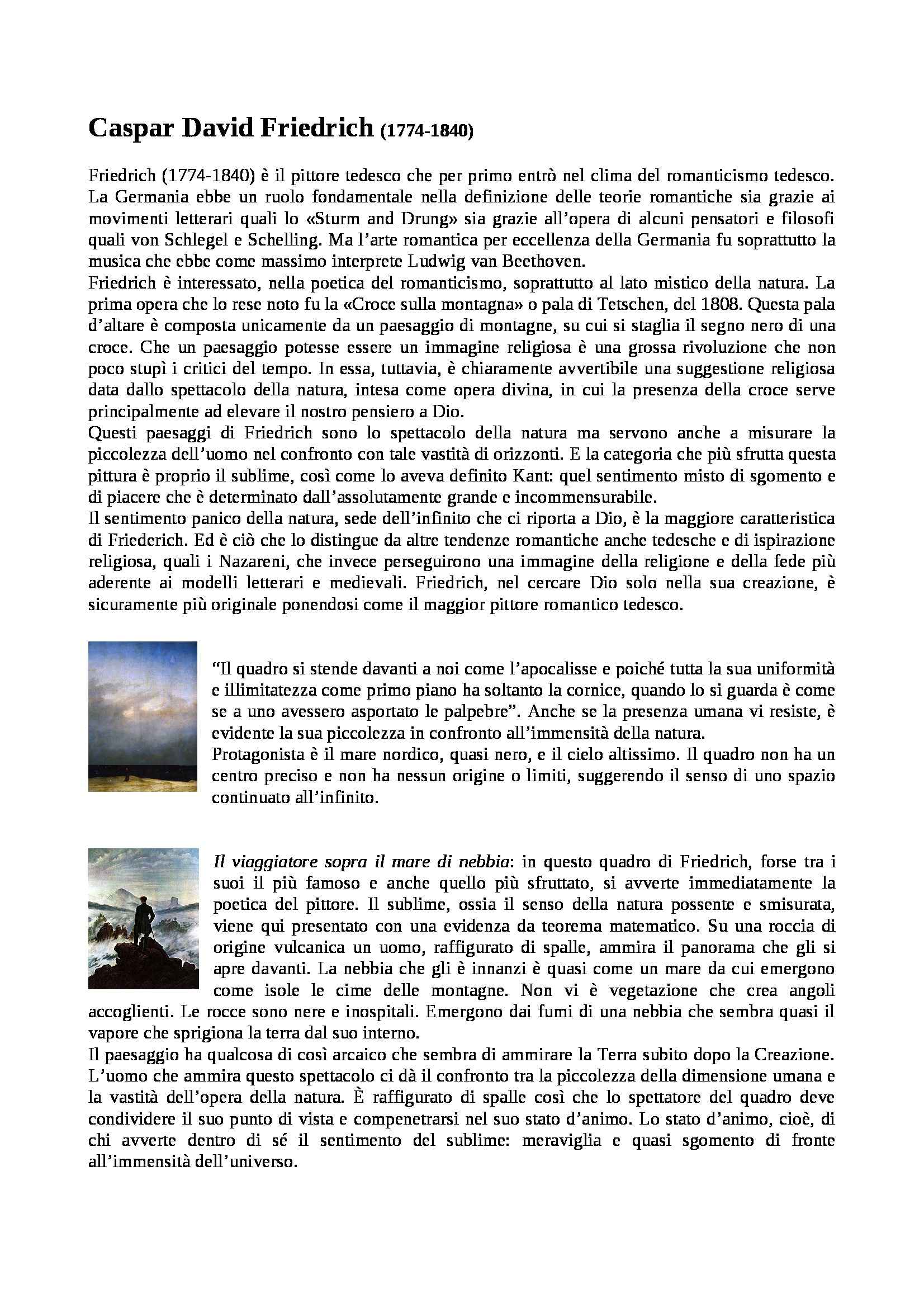 Caspar David Friedrich (1774-1840)

Friedrich (1774-1840) è il pittore tedesco che per primo entrò nel clima del romanticismo tedesco. La Germania ebbe un ruolo fondamentale nella definizione delle teorie romantiche sia grazie ai movimenti letterari quali lo «Sturm and Drung» sia grazie all'opera di alcuni pensatori e filosofi quali von Schlegel e Schelling. Ma l'arte romantica per eccellenza della Germania fu soprattutto la musica che ebbe come massimo interprete Ludwig van Beethoven.
Friedrich è interessato, nella poetica del romanticismo, soprattutto al lato mistico della natura. La prima opera che lo rese noto fu la «Croce sulla montagna» o pala di Tetschen, del 1808. Questa pala d'altare è composta unicamente da un paesaggio di montagne, su cui si staglia il segno nero di una croce. Che un paesaggio potesse essere un immagine religiosa è una grossa rivoluzione che non poco stupì i critici del tempo. In essa, tuttavia, è chiaramente avvertibile una suggestione religiosa data dallo spettacolo della natura, intesa come opera divina, in cui la presenza della croce serve principalmente ad elevare il nostro pensiero a Dio.
Questi paesaggi di Friedrich sono lo spettacolo della natura ma servono anche a misurare la piccolezza dell'uomo nel confronto con tale vastità di orizzonti. E la categoria che più sfrutta questa pittura è proprio il sublime, così come lo aveva definito Kant: quel sentimento misto di sgomento e di piacere che è determinato dall'assolutamente grande e incommensurabile.
Il sentimento panico della natura, sede dell'infinito che ci riporta a Dio, è la maggiore caratteristica di Friederich. Ed è ciò che lo distingue da altre tendenze romantiche anche tedesche e di ispirazione religiosa, quali i Nazareni, che invece perseguirono una immagine della religione e della fede più aderente ai modelli letterari e medievali. Friedrich, nel cercare Dio solo nella sua creazione, è sicuramente più originale ponendosi come il maggior pittore romantico tedesco.

"Il quadro si stende davanti a noi come l'apocalisse e poiché tutta la sua uniformità e illimitatezza come primo piano ha soltanto la cornice, quando lo si guarda è come se a uno avessero asportato le palpebre". Anche se la presenza umana vi resiste, è evidente la sua piccolezza in confronto all'immensità della natura.
Protagonista è il mare nordico, quasi nero, e il cielo altissimo. Il quadro non ha un centro preciso e non ha nessun origine o limiti, suggerendo il senso di uno spazio continuato all'infinito.

Il viaggiatore sopra il mare di nebbia: in questo quadro di Friedrich, forse tra i suoi il più famoso e anche quello più sfruttato, si avverte immediatamente la poetica del pittore. Il sublime, ossia il senso della natura possente e smisurata, viene qui presentato con una evidenza da teorema matematico. Su una roccia di origine vulcanica un uomo, raffigurato di spalle, ammira il panorama che gli si apre davanti. La nebbia che gli è innanzi è quasi come un mare da cui emergono come isole le cime delle montagne. Non vi è vegetazione che crea angoli accoglienti. Le rocce sono nere e inospitali. Emergono dai fumi di una nebbia che sembra quasi il vapore che sprigiona la terra dal suo interno.
Il paesaggio ha qualcosa di così arcaico che sembra di ammirare la Terra subito dopo la Creazione. L'uomo che ammira questo spettacolo ci dà il confronto tra la piccolezza della dimensione umana e la vastità dell'opera della natura. È raffigurato di spalle così che lo spettatore del quadro deve condividere il suo punto di vista e compenetrarsi nel suo stato d'animo. Lo stato d'animo, cioè, di chi avverte dentro di sé il sentimento del sublime: meraviglia e quasi sgomento di fronte all'immensità dell'universo.